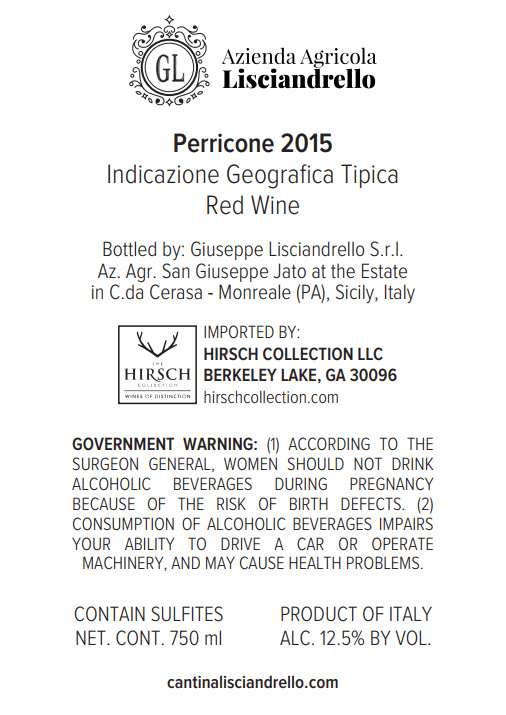 GL

Azienda Agricola
Lisciandrello

Perricone 2015
Indicazione Geografica Tipica
Red Wine

Bottled by: Giuseppe Lisciandrello S.r.l.
Az. Agr. San Giuseppe Jato at the Estate
in C.da Cerasa - Monreale (PA), Sicily, Italy

THE
HIRSCH
COLLECTION
WINES OF DISTINCTION

IMPORTED BY:
HIRSCH COLLECTION LLC
BERKELEY LAKE, GA 30096
hirschcollection.com

GOVERNMENT WARNING: (1) ACCORDING TO THE SURGEON GENERAL, WOMEN SHOULD NOT DRINK ALCOHOLIC BEVERAGES DURING PREGNANCY BECAUSE OF THE RISK OF BIRTH DEFECTS. (2) CONSUMPTION OF ALCOHOLIC BEVERAGES IMPAIRS YOUR ABILITY TO DRIVE A CAR OR OPERATE MACHINERY, AND MAY CAUSE HEALTH PROBLEMS.

CONTAIN SULFITES
NET. CONT. 750 ml

PRODUCT OF ITALY
ALC. 12.5% BY VOL.

cantinalisciandrello.com